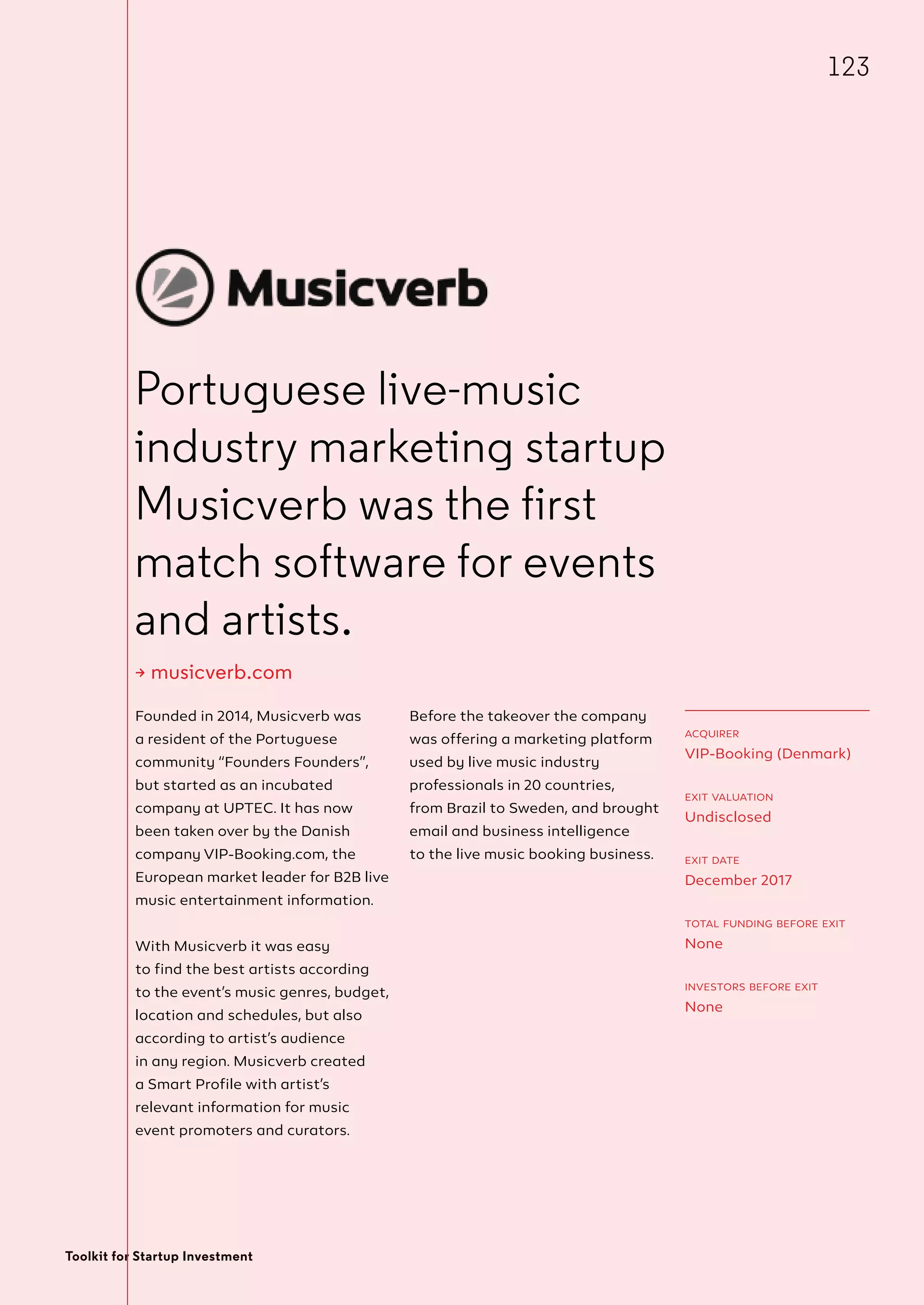 123

Musicverb

Portuguese live-music industry marketing startup Musicverb was the first match software for events and artists.

→ musicverb.com

Founded in 2014, Musicverb was a resident of the Portuguese community “Founders Founders”, but started as an incubated company at UPTEC. It has now been taken over by the Danish company VIP-Booking.com, the European market leader for B2B live music entertainment information.

With Musicverb it was easy to find the best artists according to the event’s music genres, budget, location and schedules, but also according to artist’s audience in any region. Musicverb created a Smart Profile with artist’s relevant information for music event promoters and curators.

Before the takeover the company was offering a marketing platform used by live music industry professionals in 20 countries, from Brazil to Sweden, and brought email and business intelligence to the live music booking business.

ACQUIRER
VIP-Booking (Denmark)

EXIT VALUATION
Undisclosed

EXIT DATE
December 2017

TOTAL FUNDING BEFORE EXIT
None

INVESTORS BEFORE EXIT
None

Toolkit for Startup Investment